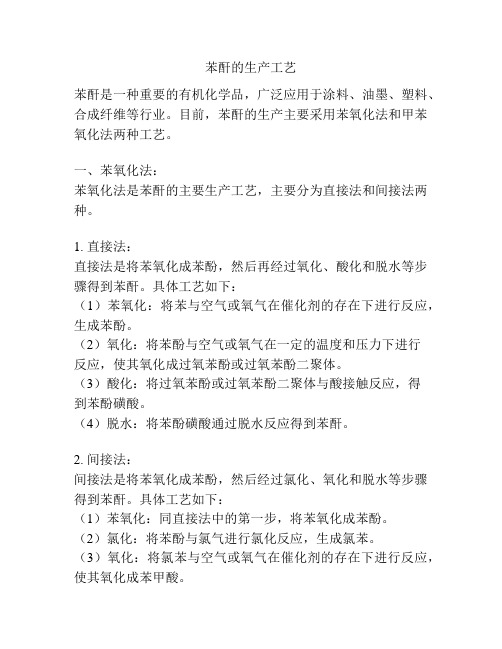 苯酐的生产工艺

苯酐是一种重要的有机化学品，广泛应用于涂料、油墨、塑料、合成纤维等行业。目前，苯酐的生产主要采用苯氧化法和甲苯氧化法两种工艺。

一、苯氧化法：
苯氧化法是苯酐的主要生产工艺，主要分为直接法和间接法两种。

1. 直接法：
直接法是将苯氧化成苯酚，然后再经过氧化、酸化和脱水等步骤得到苯酐。具体工艺如下：
（1）苯氧化：将苯与空气或氧气在催化剂的存在下进行反应，生成苯酚。
（2）氧化：将苯酚与空气或氧气在一定的温度和压力下进行反应，使其氧化成过氧苯酚或过氧苯酚二聚体。
（3）酸化：将过氧苯酚或过氧苯酚二聚体与酸接触反应，得到苯酚磺酸。
（4）脱水：将苯酚磺酸通过脱水反应得到苯酐。

2. 间接法：
间接法是将苯氧化成苯酚，然后经过氯化、氧化和脱水等步骤得到苯酐。具体工艺如下：
（1）苯氧化：同直接法中的第一步，将苯氧化成苯酚。
（2）氯化：将苯酚与氯气进行氯化反应，生成氯苯。
（3）氧化：将氯苯与空气或氧气在催化剂的存在下进行反应，使其氧化成苯甲酸。